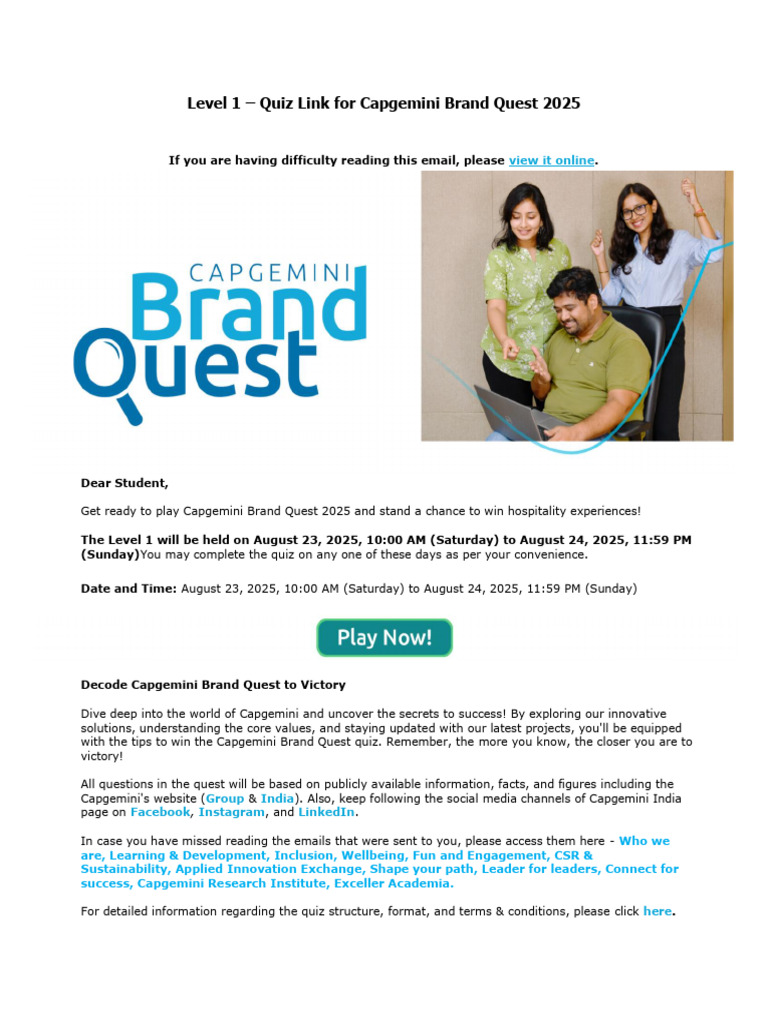 Level 1 – Quiz Link for Capgemini Brand Quest 2025

If you are having difficulty reading this email, please view it online.

CAPGEMINI Brand Quest

Dear Student,

Get ready to play Capgemini Brand Quest 2025 and stand a chance to win hospitality experiences!

The Level 1 will be held on August 23, 2025, 10:00 AM (Saturday) to August 24, 2025, 11:59 PM (Sunday)You may complete the quiz on any one of these days as per your convenience.

Date and Time: August 23, 2025, 10:00 AM (Saturday) to August 24, 2025, 11:59 PM (Sunday)

Play Now!

Decode Capgemini Brand Quest to Victory

Dive deep into the world of Capgemini and uncover the secrets to success! By exploring our innovative solutions, understanding the core values, and staying updated with our latest projects, you'll be equipped with the tips to win the Capgemini Brand Quest quiz. Remember, the more you know, the closer you are to victory!

All questions in the quest will be based on publicly available information, facts, and figures including the Capgemini's website (Group & India). Also, keep following the social media channels of Capgemini India page on Facebook, Instagram, and LinkedIn.

In case you have missed reading the emails that were sent to you, please access them here - Who we are, Learning & Development, Inclusion, Wellbeing, Fun and Engagement, CSR & Sustainability, Applied Innovation Exchange, Shape your path, Leader for leaders, Connect for success, Capgemini Research Institute, Exceller Academia.

For detailed information regarding the quiz structure, format, and terms & conditions, please click here.